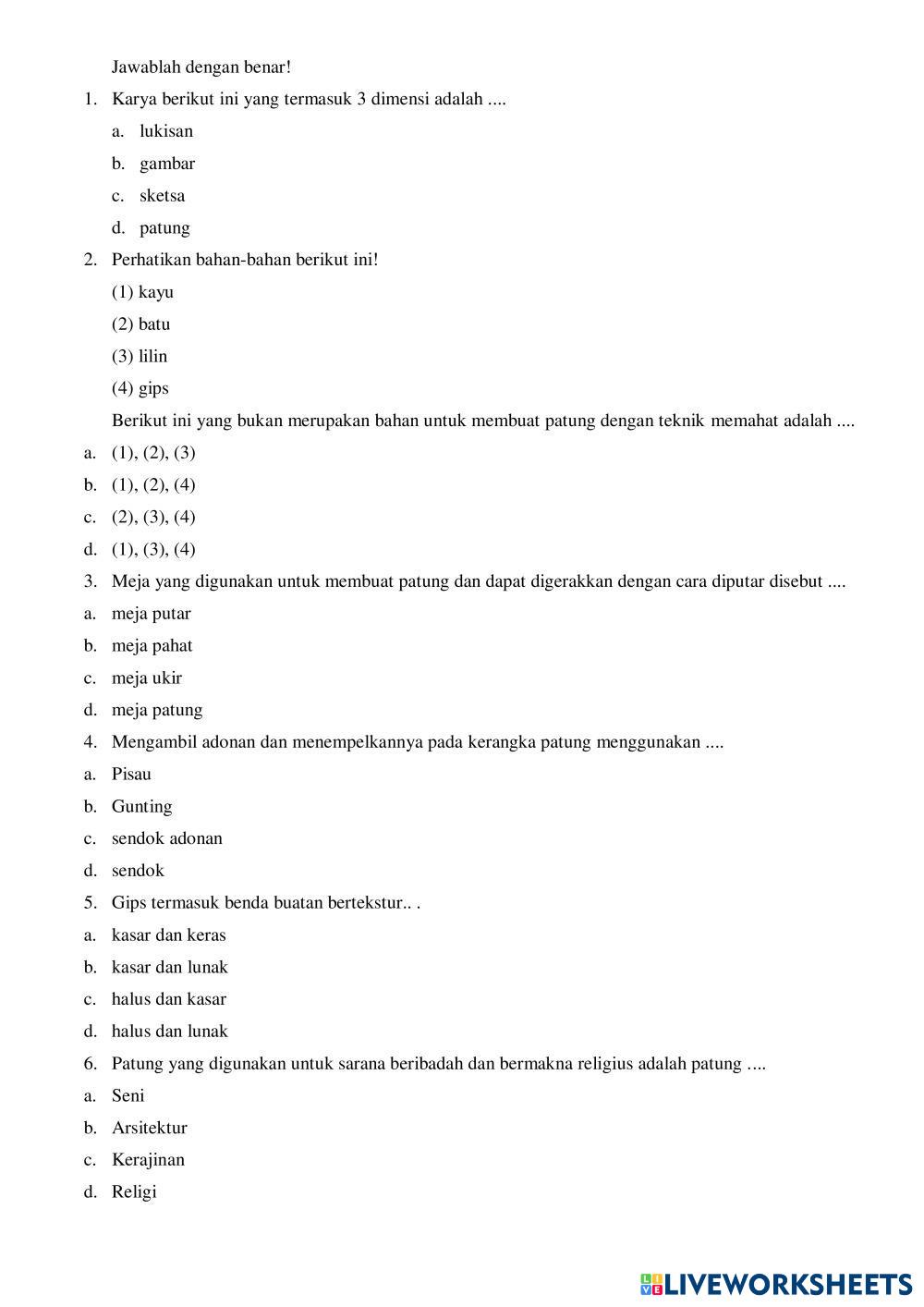 Jawablah dengan benar!

1. Karya berikut ini yang termasuk 3 dimensi adalah ....

a. lukisan

b. gambar

c. sketsa

d. patung

2. Perhatikan bahan-bahan berikut ini!

(1) kayu

(2) batu

(3) lilin

(4) gips

Berikut ini yang bukan merupakan bahan untuk membuat patung dengan teknik memahat adalah ....

a. (1), (2), (3)

b. (1), (2), (4)

c. (2), (3), (4)

d. (1), (3), (4)

3. Meja yang digunakan untuk membuat patung dan dapat digerakkan dengan cara diputar disebut ....

a. meja putar

b. meja pahat

c. meja ukir

d. meja patung

4. Mengambil adonan dan menempelkannya pada kerangka patung menggunakan ....

a. Pisau

b. Gunting

c. sendok adonan

d. sendok

5. Gips termasuk benda buatan bertekstur.. .

a. kasar dan keras

b. kasar dan lunak

c. halus dan kasar

d. halus dan lunak

6. Patung yang digunakan untuk sarana beribadah dan bermakna religius adalah patung ....

a. Seni

b. Arsitektur

c. Kerajinan

d. Religi

LIVEWORKSHEETS